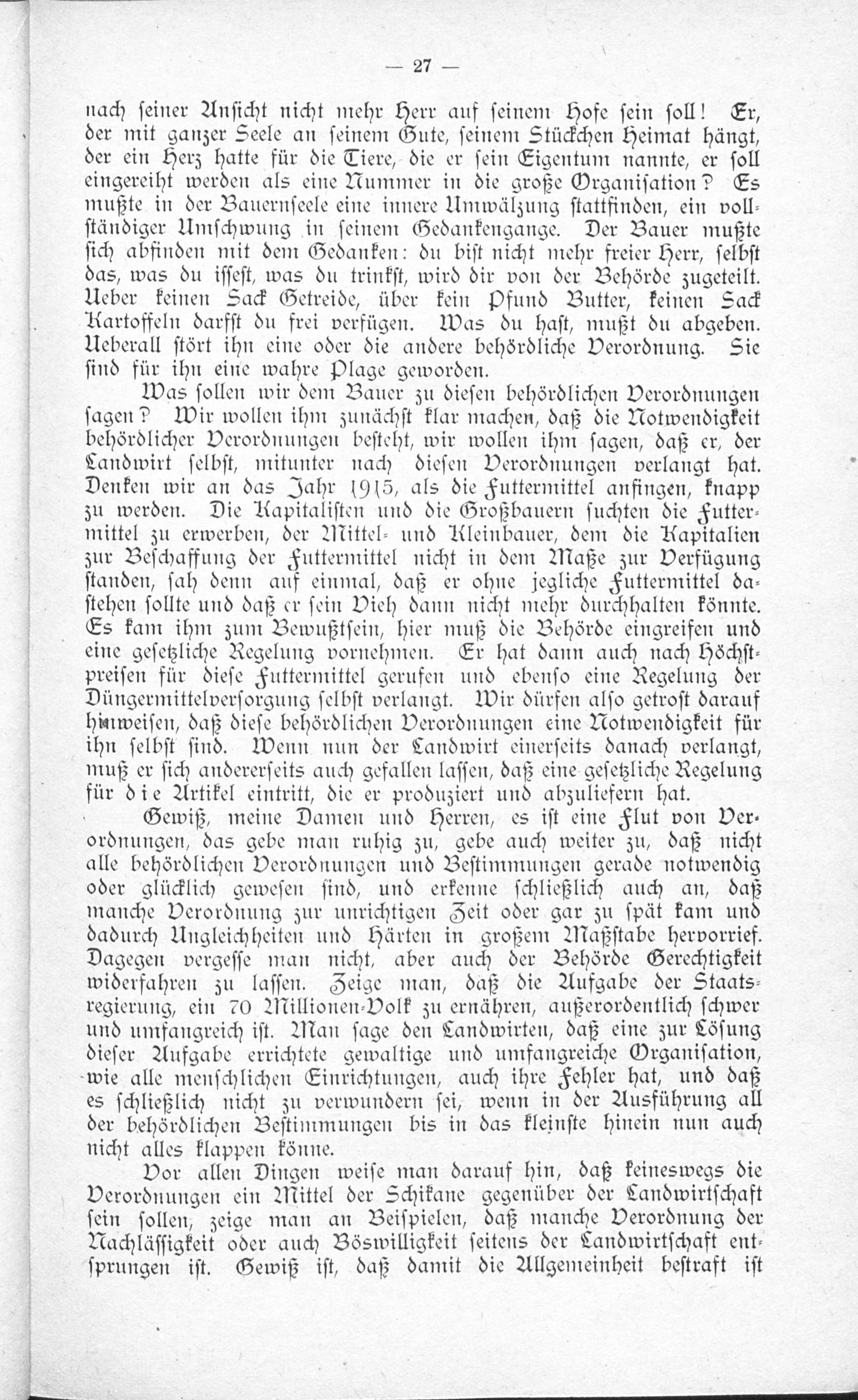 — 27 —

nach seiner Ansicht nicht mehr Herr auf seinem Hofe sein soll! Er, der mit ganzer Seele an seinem Gute, seinem Stückchen Heimat hängt, der ein Herz hatte für die Tiere, die er sein Eigentum nannte, er soll eingereiht werden als eine Nummer in die große Organisation? Es mußte in der Bauernseele eine innere Umwälzung stattfinden, ein vollständiger Umschwung in seinem Gedankengange. Der Bauer mußte sich abfinden mit dem Gedanken: du bist nicht mehr freier Herr, selbst das, was du issest, was du trinkst, wird dir von der Behörde zugeteilt. Ueber keinen Sack Getreide, über kein Pfund Butter, keinen Sack Kartoffeln darfst du frei verfügen. Was du hast, mußt du abgeben. Ueberall stört ihn eine oder die andere behördliche Verordnung. Sie sind für ihn eine wahre Plage geworden.

Was sollen wir dem Bauer zu diesen behördlichen Verordnungen sagen? Wir wollen ihm zunächst klar machen, daß die Notwendigkeit behördlicher Verordnungen besteht, wir wollen ihm sagen, daß er, der Landwirt selbst, mitunter nach diesen Verordnungen verlangt hat. Denken wir an das Jahr 1915, als die Futtermittel anfingen, knapp zu werden. Die Kapitalisten und die Großbauern suchten die Futtermittel zu erwerben, der Mittel- und Kleinbauer, dem die Kapitalien zur Beschaffung der Futtermittel nicht in dem Maße zur Verfügung standen, sah denn auf einmal, daß er ohne jegliche Futtermittel dastehen sollte und daß er sein Vieh dann nicht mehr durchhalten könnte. Es kam ihm zum Bewußtsein, hier muß die Behörde eingreifen und eine gesetzliche Regelung vornehmen. Er hat dann auch nach Höchstpreisen für diese Futtermittel gerufen und ebenso eine Regelung der Düngermittelversorgung selbst verlangt. Wir dürfen also getrost darauf hinweisen, daß diese behördlichen Verordnungen eine Notwendigkeit für ihn selbst sind. Wenn nun der Landwirt einerseits danach verlangt, muß er sich andererseits auch gefallen lassen, daß eine gesetzliche Regelung für die Artikel eintritt, die er produziert und abzuliefern hat.

Gewiß, meine Damen und Herren, es ist eine Flut von Verordnungen, das gebe man ruhig zu, gebe auch weiter zu, daß nicht alle behördlichen Verordnungen und Bestimmungen gerade notwendig oder glücklich gewesen sind, und erkenne schließlich auch an, daß manche Verordnung zur unrichtigen Zeit oder gar zu spät kam und dadurch Ungleichheiten und Härten in großem Maßstabe hervorrief. Dagegen vergesse man nicht, aber auch der Behörde Gerechtigkeit widerfahren zu lassen. Zeige man, daß die Aufgabe der Staatsregierung, ein 70 Millionen-Volk zu ernähren, außerordentlich schwer und umfangreich ist. Man sage den Landwirten, daß eine zur Lösung dieser Aufgabe errichtete gewaltige und umfangreiche Organisation, wie alle menschlichen Einrichtungen, auch ihre Fehler hat, und daß es schließlich nicht zu verwundern sei, wenn in der Ausführung all der behördlichen Bestimmungen bis in das kleinste hinein nun auch nicht alles klappen könne.

Vor allen Dingen weise man darauf hin, daß keineswegs die Verordnungen ein Mittel der Schikane gegenüber der Landwirtschaft sein sollen, zeige man an Beispielen, daß manche Verordnung der Nachlässigkeit oder auch Böswilligkeit seitens der Landwirtschaft entsprungen ist. Gewiß ist, daß damit die Allgemeinheit bestraft ist